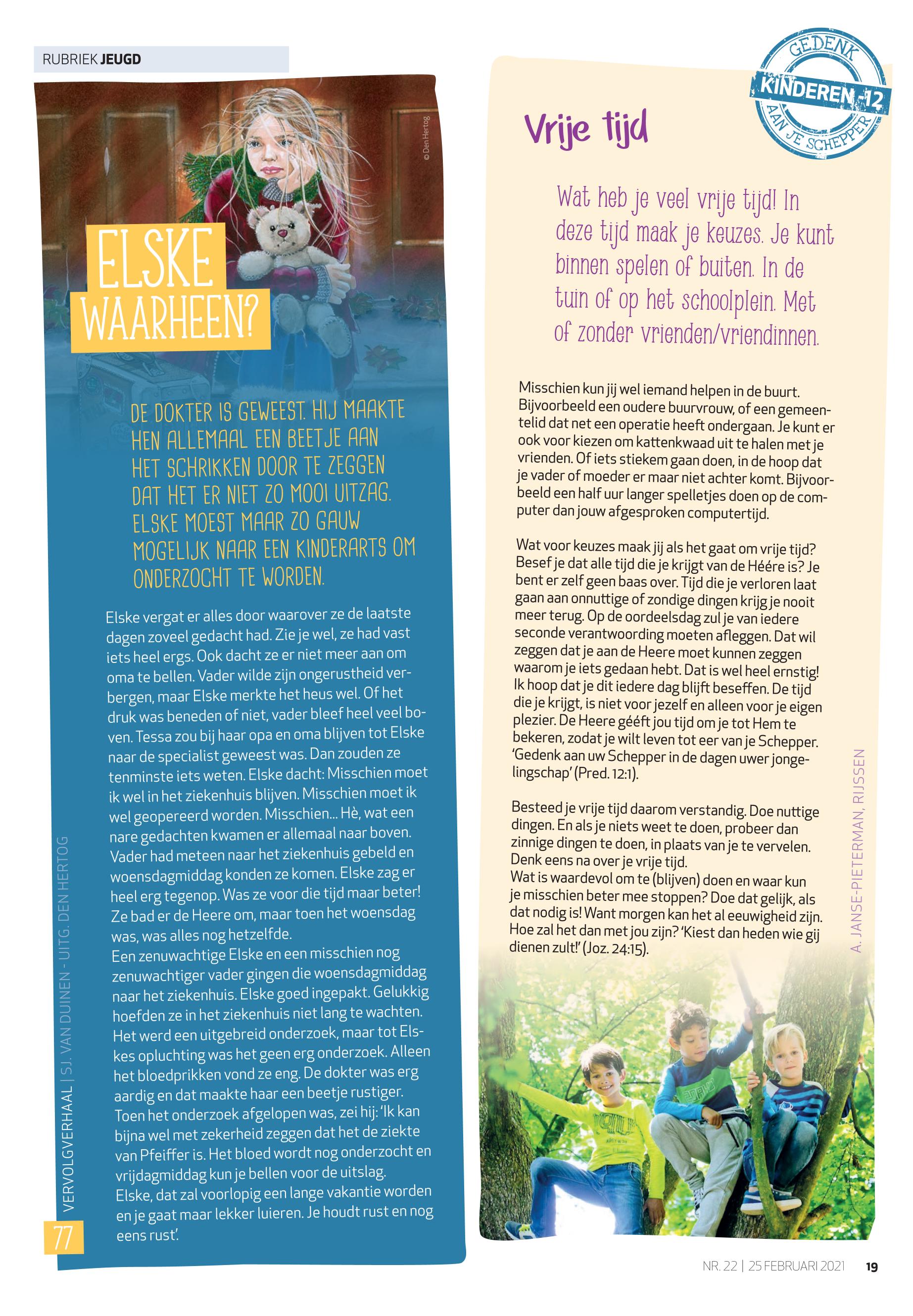 RUBRIEK JEUGD

© Den Hertog

ELSKE WAARHEEN?

DE DOKTER IS GEWEEST. HIJ MAAKTE HEN ALLEMAAL EEN BEETJE AAN HET SCHRIKKEN DOOR TE ZEGGEN DAT HET ER NIET ZO MOOI UITZAG. ELSKE MOEST MAAR ZO GAUW MOGELIJK NAAR EEN KINDERARTS OM ONDERZOCHT TE WORDEN.

Elske vergat er alles door waarover ze de laatste dagen zoveel gedacht had. Zie je wel, ze had vast iets heel ergs. Ook dacht ze er niet meer aan om oma te bellen. Vader wilde zijn ongerustheid verbergen, maar Elske merkte het heus wel. Of het druk was beneden of niet, vader bleef heel veel boven. Tessa zou bij haar opa en oma blijven tot Elske naar de specialist geweest was. Dan zouden ze tenminste iets weten. Elske dacht: Misschien moet ik wel in het ziekenhuis blijven. Misschien moet ik wel geopereerd worden. Misschien... Hè, wat een nare gedachten kwamen er allemaal naar boven. Vader had meteen naar het ziekenhuis gebeld en woensdagmiddag konden ze komen. Elske zag er heel erg tegenop. Was ze voor die tijd maar beter! Ze bad er de Heere om, maar toen het woensdag was, was alles nog hetzelfde.
Een zenuwachtige Elske en een misschien nog zenuwachtiger vader gingen die woensdagmiddag naar het ziekenhuis. Elske goed ingepakt. Gelukkig hoefden ze in het ziekenhuis niet lang te wachten. Het werd een uitgebreid onderzoek, maar tot Elskes opluchting was het geen erg onderzoek. Alleen het bloedprikken vond ze eng. De dokter was erg aardig en dat maakte haar een beetje rustiger. Toen het onderzoek afgelopen was, zei hij: 'Ik kan bijna wel met zekerheid zeggen dat het de ziekte van Pfeiffer is. Het bloed wordt nog onderzocht en vrijdagmiddag kun je bellen voor de uitslag. Elske, dat zal voorlopig een lange vakantie worden en je gaat maar lekker luieren. Je houdt rust en nog eens rust'.

VERVOLGVERHAAL | SJ. VAN DUINEN - UITG. DEN HERTOG

77

GEDENK KINDEREN -12 AAN JE SCHEPPER

Vrije tijd

Wat heb je veel vrije tijd! In deze tijd maak je keuzes. Je kunt binnen spelen of buiten. In de tuin of op het schoolplein. Met of zonder vrienden/vriendinnen.

Misschien kun jij wel iemand helpen in de buurt. Bijvoorbeeld een oudere buurvrouw, of een gemeentelid dat net een operatie heeft ondergaan. Je kunt er ook voor kiezen om kattenkwaad uit te halen met je vrienden. Of iets stiekem gaan doen, in de hoop dat je vader of moeder er maar niet achter komt. Bijvoorbeeld een half uur langer spelletjes doen op de computer dan jouw afgesproken computertijd.

Wat voor keuzes maak jij als het gaat om vrije tijd? Besef je dat alle tijd die je krijgt van de Héére is? Je bent er zelf geen baas over. Tijd die je verloren laat gaan aan onnuttige of zondige dingen krijg je nooit meer terug. Op de oordeelsdag zul je van iedere seconde verantwoording moeten afleggen. Dat wil zeggen dat je aan de Heere moet kunnen zeggen waarom je iets gedaan hebt. Dat is wel heel ernstig! Ik hoop dat je dit iedere dag blijft beseffen. De tijd die je krijgt, is niet voor jezelf en alleen voor je eigen plezier. De Heere gééft jou tijd om je tot Hem te bekeren, zodat je wilt leven tot eer van je Schepper. 'Gedenk aan uw Schepper in de dagen uwer jongelingschap' (Pred. 12:1).

Besteed je vrije tijd daarom verstandig. Doe nuttige dingen. En als je niets weet te doen, probeer dan zinnige dingen te doen, in plaats van je te vervelen. Denk eens na over je vrije tijd.
Wat is waardevol om te (blijven) doen en waar kun je misschien beter mee stoppen? Doe dat gelijk, als dat nodig is! Want morgen kan het al eeuwigheid zijn. Hoe zal het dan met jou zijn? 'Kiest dan heden wie gij dienen zult!' (Joz. 24:15).

A. JANSE-PIETERMAN, RIJSSEN

NR. 22 | 25 FEBRUARI 2021 19